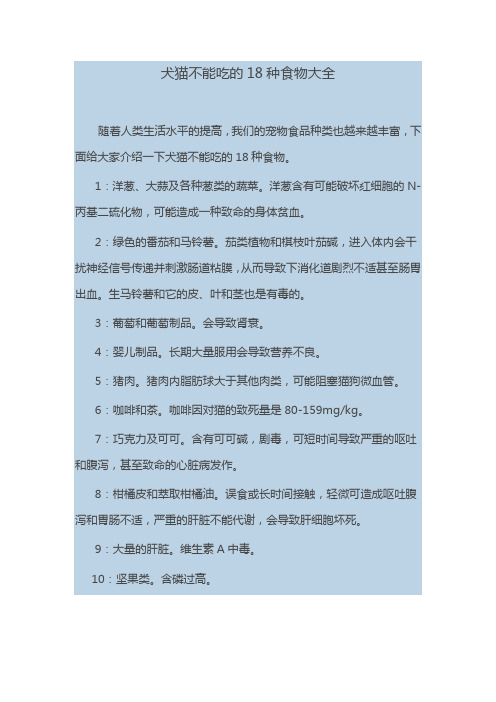 犬猫不能吃的 18 种食物大全

随着人类生活水平的提高，我们的宠物食品种类也越来越丰富，下面给大家介绍一下犬猫不能吃的 18 种食物。

1：洋葱、大蒜及各种葱类的蔬菜。洋葱含有可能破坏红细胞的 N-丙基二硫化物，可能造成一种致命的身体贫血。

2：绿色的番茄和马铃薯。茄类植物和棋枝叶茄碱，进入体内会干扰神经信号传递并刺激肠道粘膜，从而导致下消化道剧烈不适甚至肠胃出血。生马铃薯和它的皮、叶和茎也是有毒的。

3：葡萄和葡萄制品。会导致肾衰。

4：婴儿制品。长期大量服用会导致营养不良。

5：猪肉。猪肉内脂肪球大于其他肉类，可能阻塞猫狗微血管。

6：咖啡和茶。咖啡因对猫的致死量是 80-159mg/kg。

7：巧克力及可可。含有可可碱，剧毒，可短时间导致严重的呕吐和腹泻，甚至致命的心脏病发作。

8：柑橘皮和萃取柑橘油。误食或长时间接触，轻微可造成呕吐腹泻和胃肠不适，严重的肝脏不能代谢，会导致肝细胞坏死。

9：大量的肝脏。维生素 A 中毒。

10：坚果类。含磷过高。